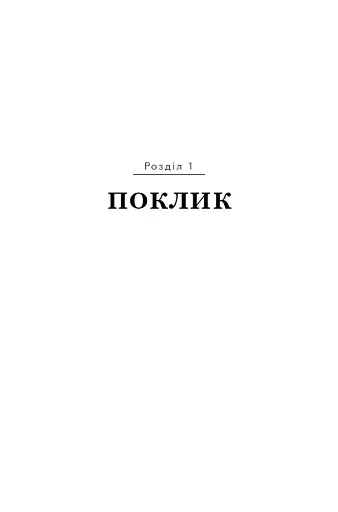 Розділ 1

ПОКЛИК